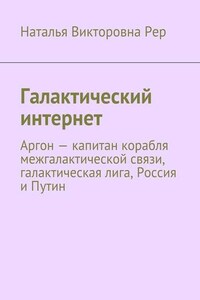 Наталья Викторовна Рер

Галактический интернет

Аргон — капитан корабля межгалактической связи, галактическая лига, Россия и Путин